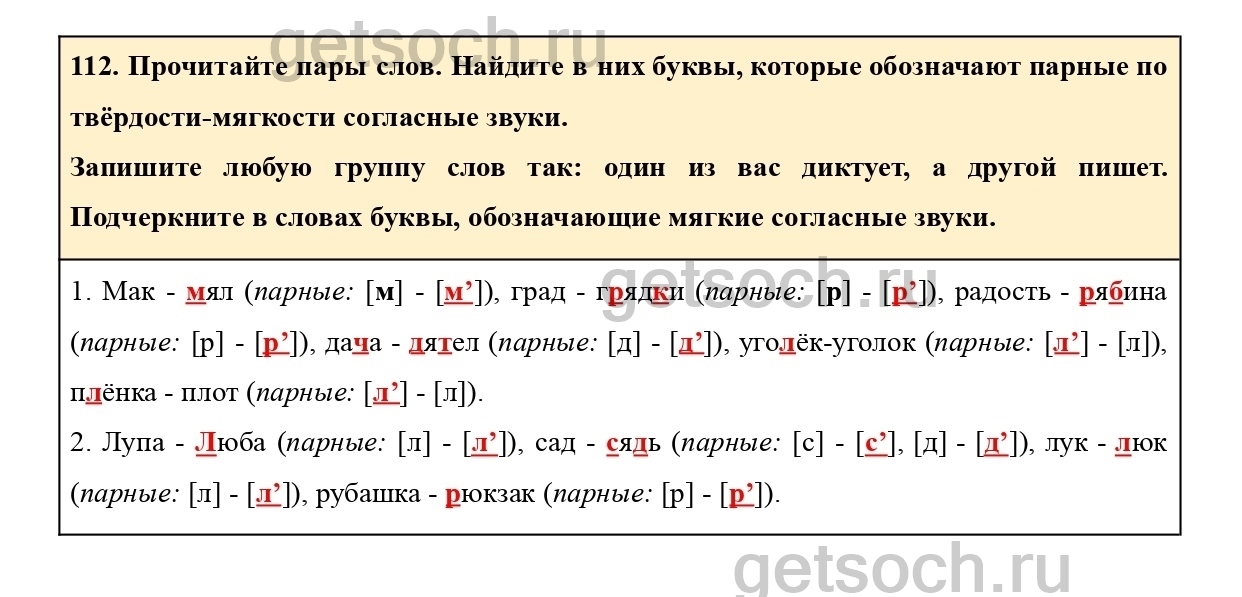 112. Прочитайте пары слов. Найдите в них буквы, которые обозначают парные по твёрдости-мягкости согласные звуки.

Запишите любую группу слов так: один из вас диктует, а другой пишет. Подчеркните в словах буквы, обозначающие мягкие согласные звуки.

1. Мак - мял (парные: [м] - [м']), град - грядки (парные: [р] - [р']), радость - рябина (парные: [р] - [р']), дача - дятел (парные: [д] - [д']), уголёк-уголок (парные: [л'] - [л]), плёнка - плот (парные: [л'] - [л]).
2. Лупа - Люба (парные: [л] - [л']), сад - сядь (парные: [с] - [с'], [д] - [д']), лук - люк (парные: [л] - [л']), рубашка - рюкзак (парные: [р] - [р']).

getsoch.ru